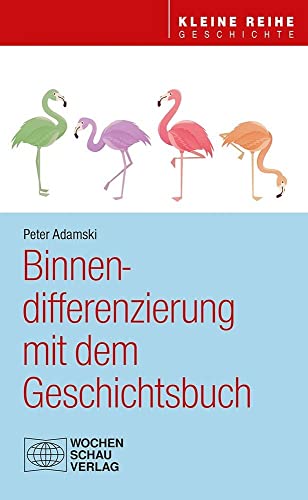 KLEINE REIHE
GESCHICHTE

Peter Adamski

Binnendifferenzierung mit dem Geschichtsbuch

WOCHEN
SCHAU
VERLAG